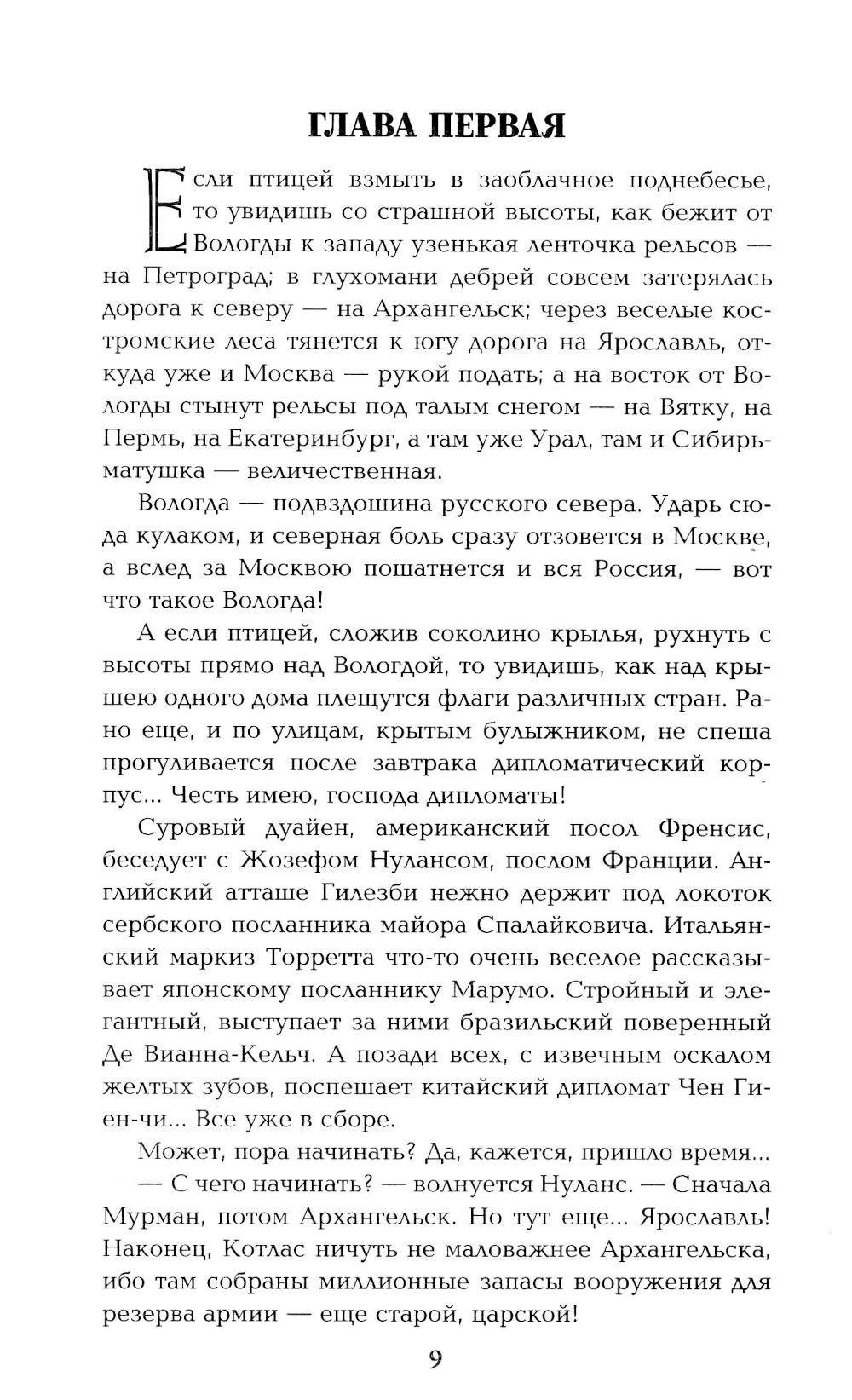 ГЛАВА ПЕРВАЯ

Если птицей взмыть в заоблачное поднебесье, то увидишь со страшной высоты, как бежит от Вологды к западу узенькая ленточка рельсов — на Петроград; в глухомани дебрей совсем затерялась дорога к северу — на Архангельск; через веселые костромские леса тянется к югу дорога на Ярославль, откуда уже и Москва — рукой подать; а на восток от Вологды стынут рельсы под талым снегом — на Вятку, на Пермь, на Екатеринбург, а там уже Урал, там и Сибирь-матушка — величественная.

Вологда — подвздошина русского севера. Ударь сюда кулаком, и северная боль сразу отзовется в Москве, а вслед за Москвою пошатнется и вся Россия, — вот что такое Вологда!

А если птицей, сложив соколино крылья, рухнуть с высоты прямо над Вологдой, то увидишь, как над крышею одного дома плещутся флаги различных стран. Рано еще, и по улицам, крытым булыжником, не спеша прогуливается после завтрака дипломатический корпус... Честь имею, господа дипломаты!

Суровый дуайен, американский посол Френсис, беседует с Жозефом Нулансом, послом Франции. Английский атташе Гилезби нежно держит под локоток сербского посланника майора Спалайковича. Итальянский маркиз Торретта что-то очень веселое рассказывает японскому посланнику Марумо. Стройный и элегантный, выступает за ними бразильский поверенный Де Вианна-Кельч. А позади всех, с извечным оскалом желтых зубов, поспешает китайский дипломат Чен Гиен-чи... Все уже в сборе.

Может, пора начинать? Да, кажется, пришло время...

— С чего начинать? — волнуется Нуланс. — Сначала Мурман, потом Архангельск. Но тут еще... Ярославль! Наконец, Котлас ничуть не маловажнее Архангельска, ибо там собраны миллионные запасы вооружения для резерва армии — еще старой, царской!

9